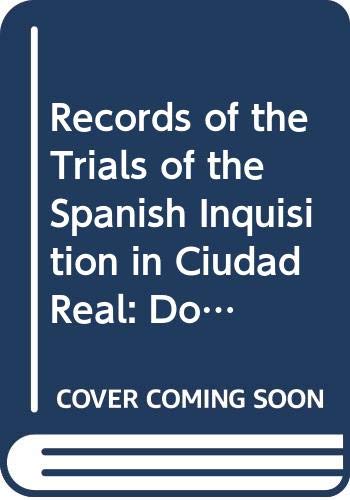 Records of the Trials of the Spanish Inquisition in Ciudad Real: Do…

COVER COMING SOON